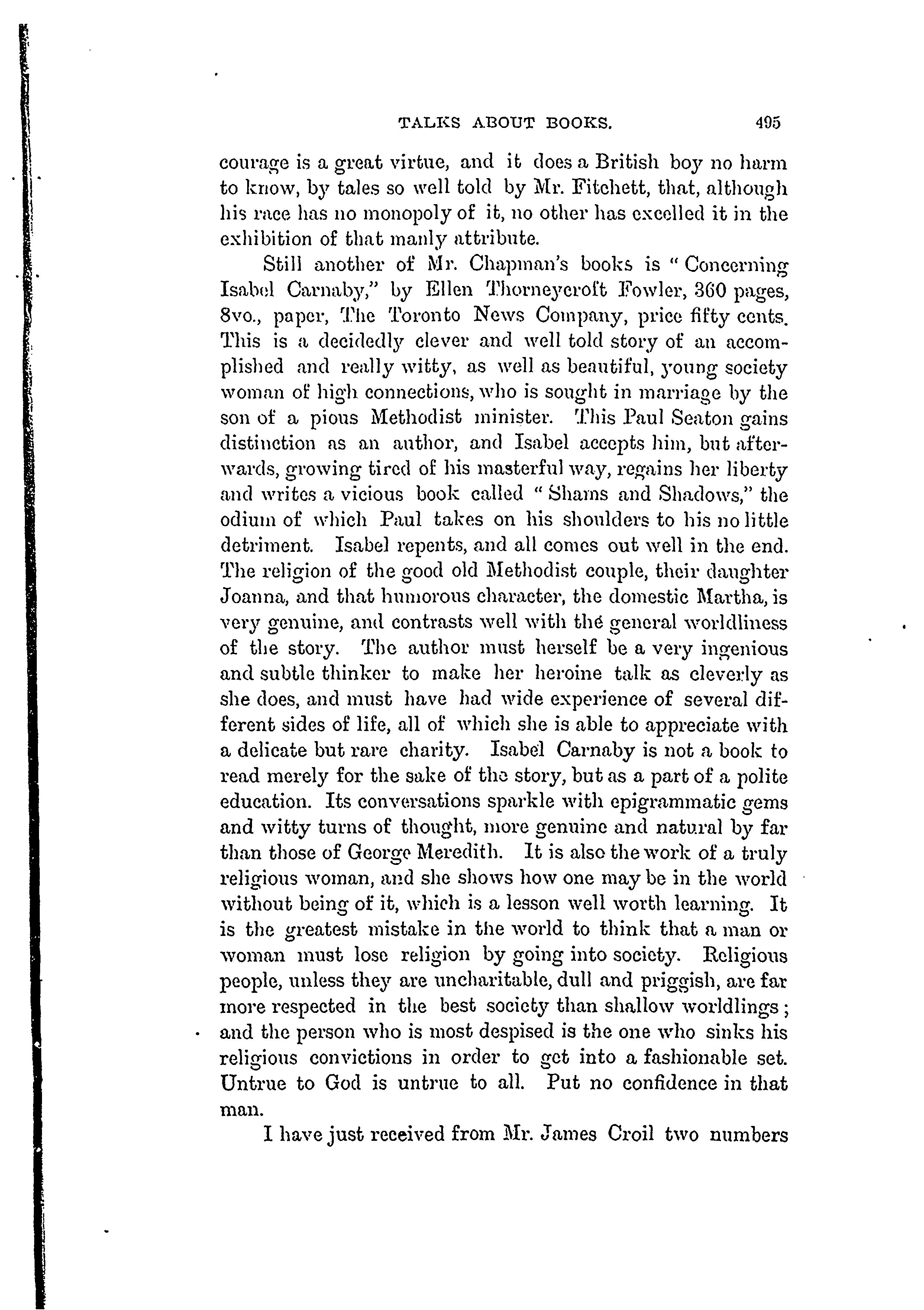 TALKS ABOUT BOOKS. 495

courage is a great virtue, and it does a British boy no harm to know, by tales so well told by Mr. Fitchett, that, although his race has no monopoly of it, no other has excelled it in the exhibition of that manly attribute.

Still another of Mr. Chapman's books is "Concerning Isabel Carnaby," by Ellen Thorneycroft Fowler, 360 pages, 8vo., paper, The Toronto News Company, price fifty cents. This is a decidedly clever and well told story of an accomplished and really witty, as well as beautiful, young society woman of high connections, who is sought in marriage by the son of a pious Methodist minister. This Paul Seaton gains distinction as an author, and Isabel accepts him, but afterwards, growing tired of his masterful way, regains her liberty and writes a vicious book called "Shams and Shadows," the odium of which Paul takes on his shoulders to his no little detriment. Isabel repents, and all comes out well in the end. The religion of the good old Methodist couple, their daughter Joanna, and that humorous character, the domestic Martha, is very genuine, and contrasts well with the general worldliness of the story. The author must herself be a very ingenious and subtle thinker to make her heroine talk as cleverly as she does, and must have had wide experience of several different sides of life, all of which she is able to appreciate with a delicate but rare charity. Isabel Carnaby is not a book to read merely for the sake of the story, but as a part of a polite education. Its conversations sparkle with epigrammatic gems and witty turns of thought, more genuine and natural by far than those of George Meredith. It is also the work of a truly religious woman, and she shows how one may be in the world without being of it, which is a lesson well worth learning. It is the greatest mistake in the world to think that a man or woman must lose religion by going into society. Religious people, unless they are uncharitable, dull and priggish, are far more respected in the best society than shallow worldlings; and the person who is most despised is the one who sinks his religious convictions in order to get into a fashionable set. Untrue to God is untrue to all. Put no confidence in that man.

I have just received from Mr. James Croil two numbers